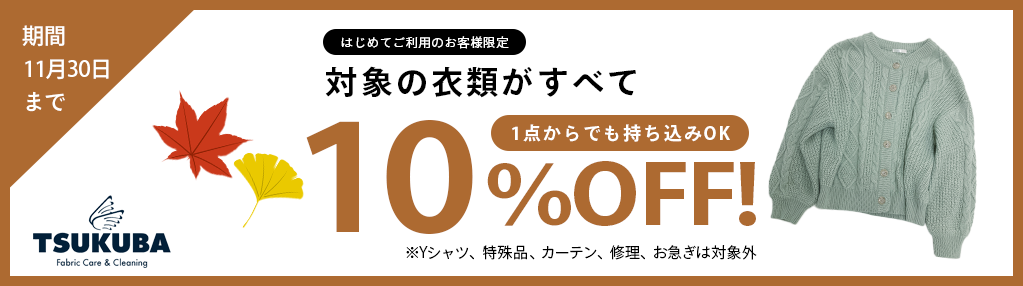 期間
11月30日
まで

はじめてご利用のお客様限定

対象の衣類がすべて

1点からでも持ち込みOK

10%OFF!

※Yシャツ、特殊品、カーテン、修理、お急ぎは対象外

TSUKUBA
Fabric Care & Cleaning